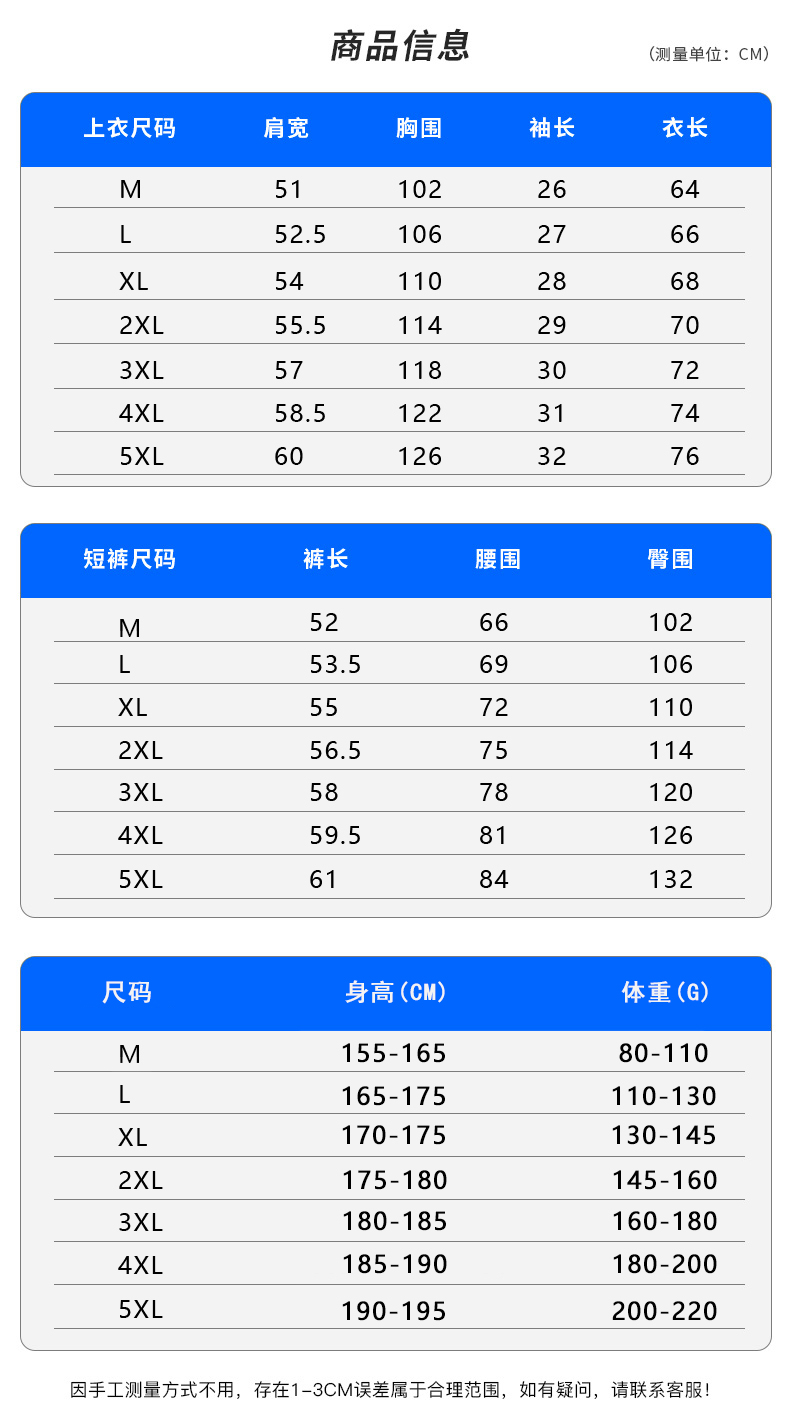 商品信息

（测量单位：CM）

| 上衣尺码 | 肩宽 | 胸围 | 袖长 | 衣长 |
|---|---|---|---|---|
| M | 51 | 102 | 26 | 64 |
| L | 52.5 | 106 | 27 | 66 |
| XL | 54 | 110 | 28 | 68 |
| 2XL | 55.5 | 114 | 29 | 70 |
| 3XL | 57 | 118 | 30 | 72 |
| 4XL | 58.5 | 122 | 31 | 74 |
| 5XL | 60 | 126 | 32 | 76 |

| 短裤尺码 | 裤长 | 腰围 | 臀围 |
|---|---|---|---|
| M | 52 | 66 | 102 |
| L | 53.5 | 69 | 106 |
| XL | 55 | 72 | 110 |
| 2XL | 56.5 | 75 | 114 |
| 3XL | 58 | 78 | 120 |
| 4XL | 59.5 | 81 | 126 |
| 5XL | 61 | 84 | 132 |

| 尺码 | 身高（CM） | 体重（G） |
|---|---|---|
| M | 155-165 | 80-110 |
| L | 165-175 | 110-130 |
| XL | 170-175 | 130-145 |
| 2XL | 175-180 | 145-160 |
| 3XL | 180-185 | 160-180 |
| 4XL | 185-190 | 180-200 |
| 5XL | 190-195 | 200-220 |

因手工测量方式不用，存在1-3CM误差属于合理范围，如有疑问，请联系客服！